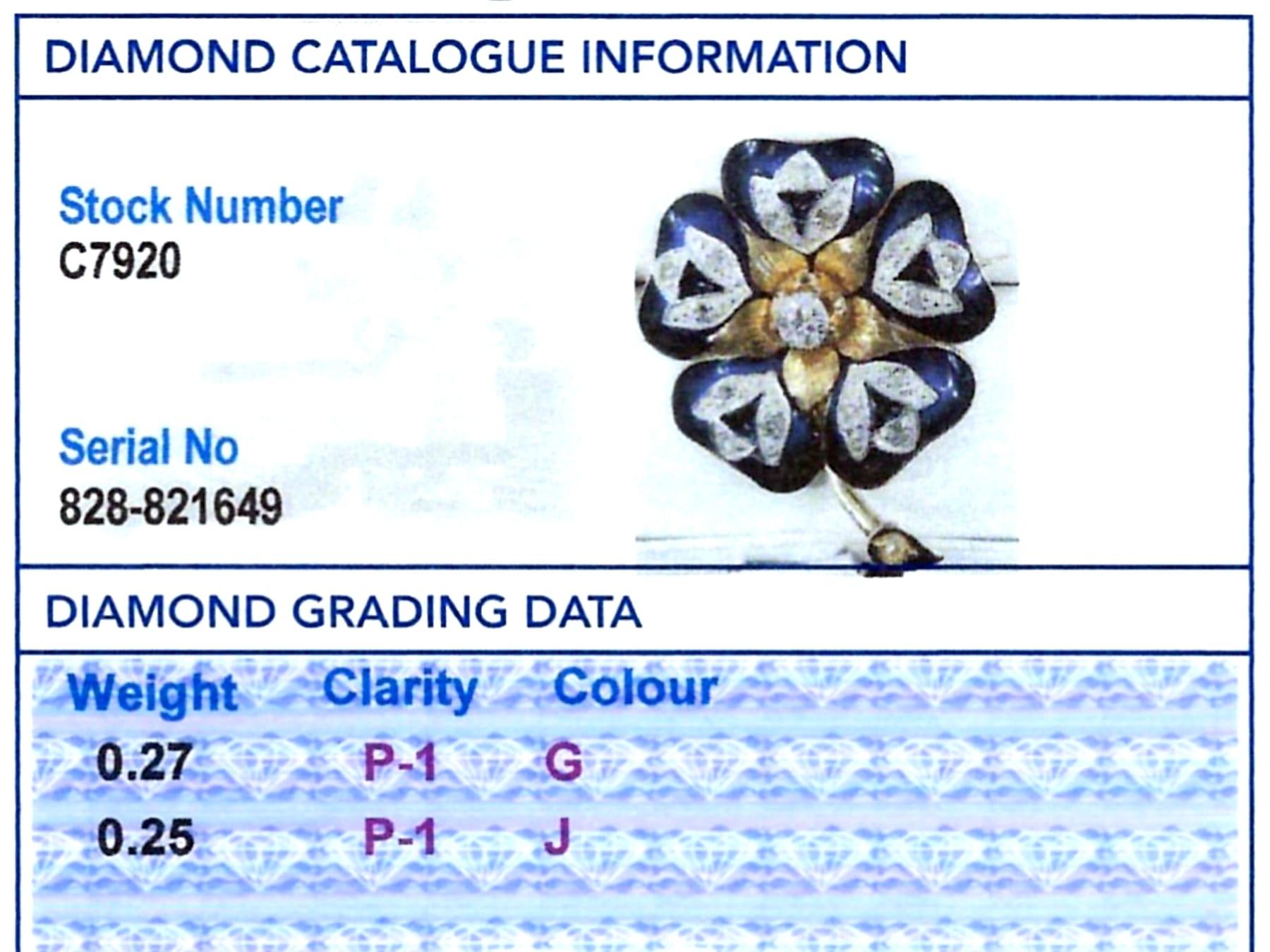 DIAMOND CATALOGUE INFORMATION

Stock Number
C7920

Serial No
828-821649

DIAMOND GRADING DATA

| Weight | Clarity | Colour |
|---|---|---|
| 0.27 | P-1 | G |
| 0.25 | P-1 | J |